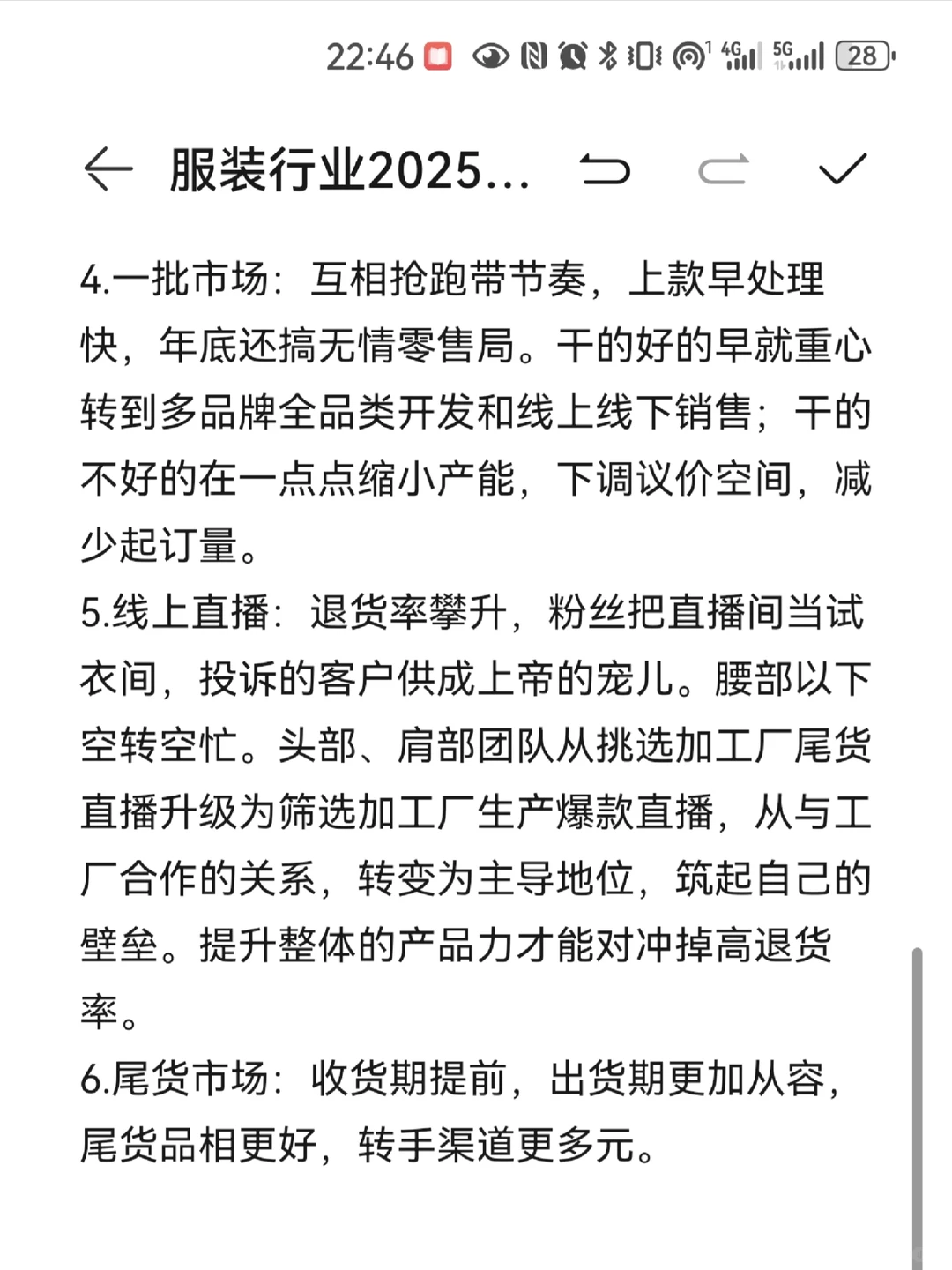 22:46 4G 5G 28

服装行业2025...

4.一批市场：互相抢跑带节奏，上款早处理快，年底还搞无情零售局。干的好的早就重心转到多品牌全品类开发和线上线下销售；干的不好的在一点点缩小产能，下调议价空间，减少起订量。
5.线上直播：退货率攀升，粉丝把直播间当试衣间，投诉的客户供成上帝的宠儿。腰部以下空转空忙。头部、肩部团队从挑选加工厂尾货直播升级为筛选加工厂生产爆款直播，从与工厂合作的关系，转变为主导地位，筑起自己的壁垒。提升整体的产品力才能对冲掉高退货率。
6.尾货市场：收货期提前，出货期更加从容，尾货品相更好，转手渠道更多元。